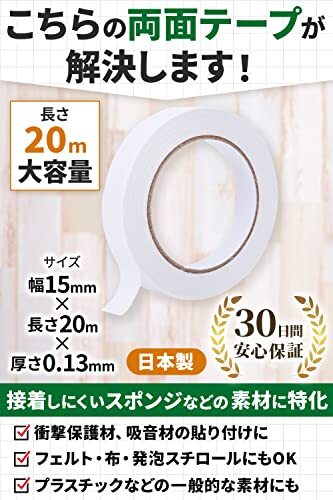 こちらの両面テープが解決します！

長さ
20m
大容量

サイズ
幅15mm
×
長さ20m
×
厚さ0.13mm

日本製

30日間
安心保証

接着しにくいスポンジなどの素材に特化

衝撃保護材、吸音材の貼り付けに
フェルト・布・発泡スチロールにもOK
プラスチックなどの一般的な素材にも